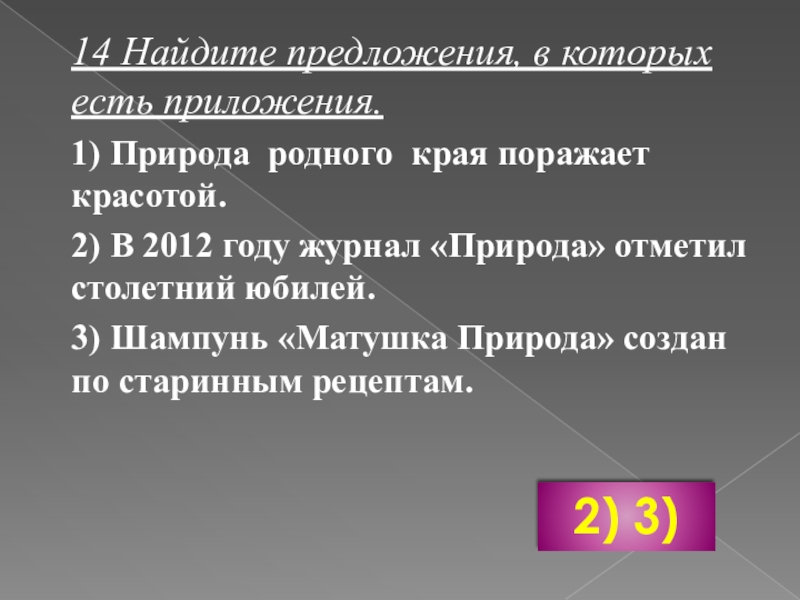 14 Найдите предложения, в которых есть приложения.

1) Природа родного края поражает красотой.

2) В 2012 году журнал «Природа» отметил столетний юбилей.

3) Шампунь «Матушка Природа» создан по старинным рецептам.

2) 3)